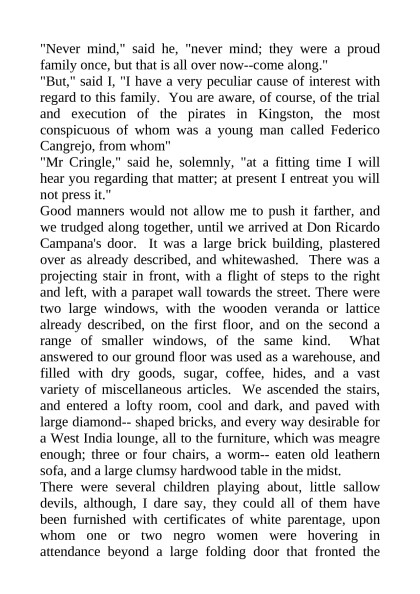 "Never mind," said he, "never mind; they were a proud family once, but that is all over now--come along."

"But," said I, "I have a very peculiar cause of interest with regard to this family. You are aware, of course, of the trial and execution of the pirates in Kingston, the most conspicuous of whom was a young man called Federico Cangrejo, from whom"

"Mr Cringle," said he, solemnly, "at a fitting time I will hear you regarding that matter; at present I entreat you will not press it."

Good manners would not allow me to push it farther, and we trudged along together, until we arrived at Don Ricardo Campana's door. It was a large brick building, plastered over as already described, and whitewashed. There was a projecting stair in front, with a flight of steps to the right and left, with a parapet wall towards the street. There were two large windows, with the wooden veranda or lattice already described, on the first floor, and on the second a range of smaller windows, of the same kind. What answered to our ground floor was used as a warehouse, and filled with dry goods, sugar, coffee, hides, and a vast variety of miscellaneous articles. We ascended the stairs, and entered a lofty room, cool and dark, and paved with large diamond-- shaped bricks, and every way desirable for a West India lounge, all to the furniture, which was meagre enough; three or four chairs, a worm-- eaten old leathern sofa, and a large clumsy hardwood table in the midst.

There were several children playing about, little sallow devils, although, I dare say, they could all of them have been furnished with certificates of white parentage, upon whom one or two negro women were hovering in attendance beyond a large folding door that fronted the